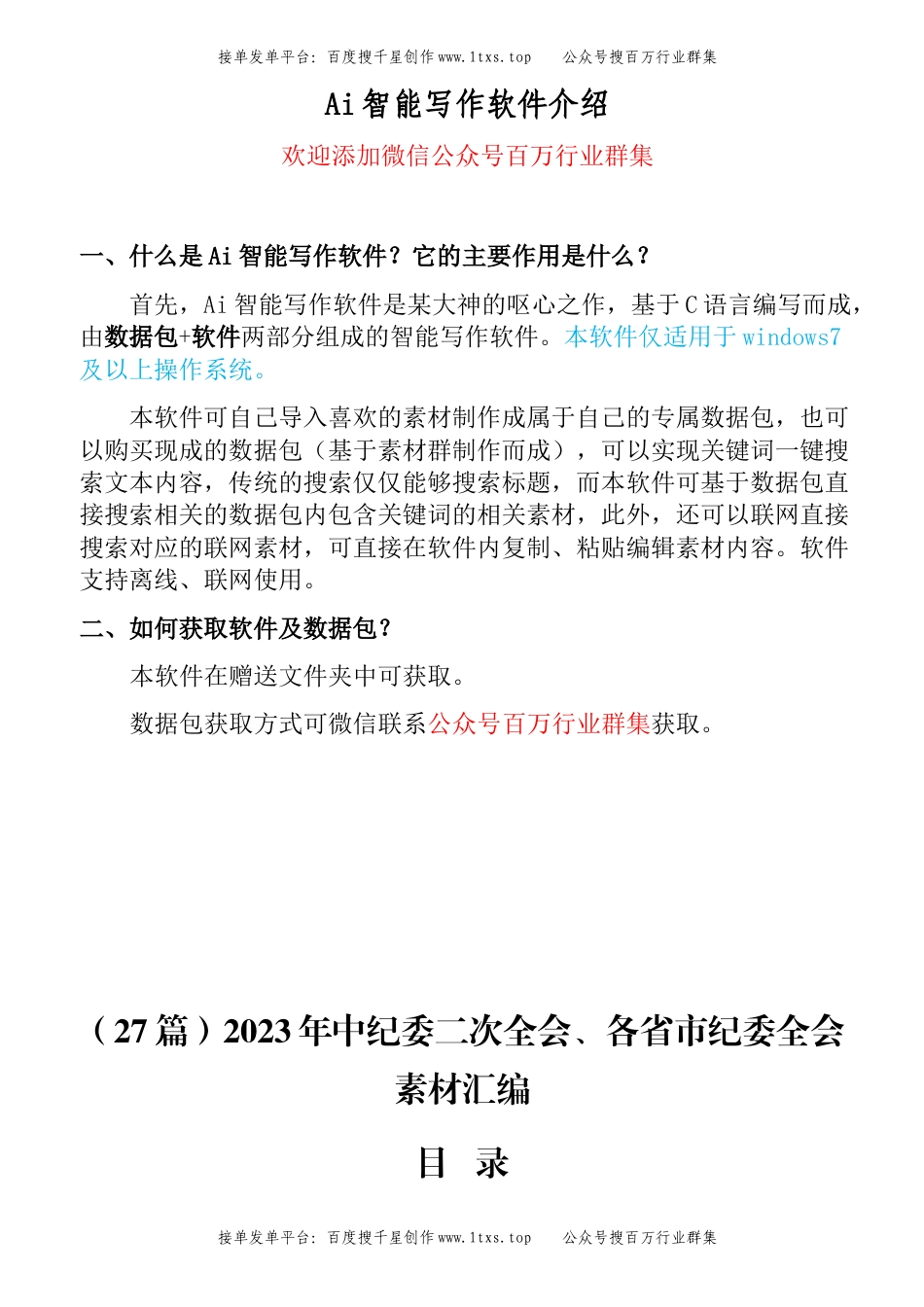 接单发单平台：百度搜千星创作 www.1txs.top　　公众号搜百万行业群集

Ai 智能写作软件介绍

欢迎添加微信公众号百万行业群集

一、什么是 Ai 智能写作软件？它的主要作用是什么？

首先，Ai 智能写作软件是某大神的呕心之作，基于 C 语言编写而成，由数据包+软件两部分组成的智能写作软件。本软件仅适用于 windows7 及以上操作系统。

本软件可自己导入喜欢的素材制作成属于自己的专属数据包，也可以购买现成的数据包（基于素材群制作而成），可以实现关键词一键搜索文本内容，传统的搜索仅仅能够搜索标题，而本软件可基于数据包直接搜索相关的数据包内包含关键词的相关素材，此外，还可以联网直接搜索对应的联网素材，可直接在软件内复制、粘贴编辑素材内容。软件支持离线、联网使用。

二、如何获取软件及数据包？

本软件在赠送文件夹中可获取。

数据包获取方式可微信联系公众号百万行业群集获取。

（27 篇）2023 年中纪委二次全会、各省市纪委全会素材汇编

目　录

接单发单平台：百度搜千星创作 www.1txs.top　　公众号搜百万行业群集